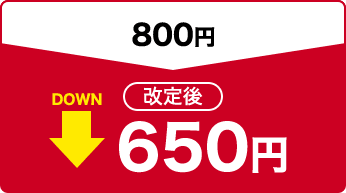 800円

DOWN

改定後

650円